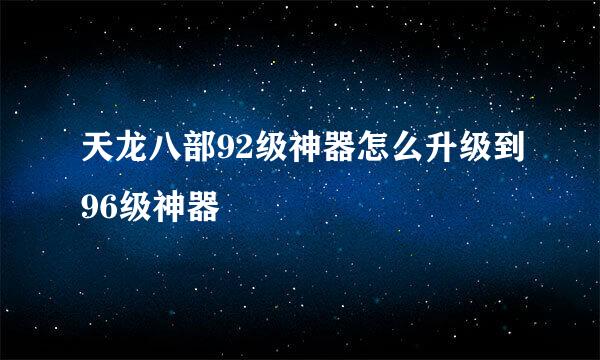 天龙八部92级神器怎么升级到96级神器